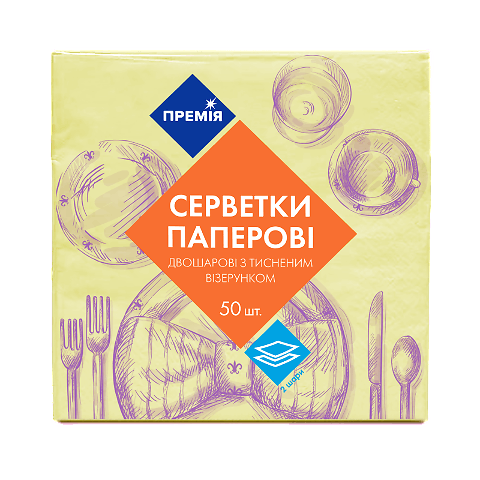 ПРЕМІЯ

СЕРВЕТКИ ПАПЕРОВІ

ДВОШАРОВІ З ТИСНЕНИМ ВІЗЕРУНКОМ

50 шт.

2 шари